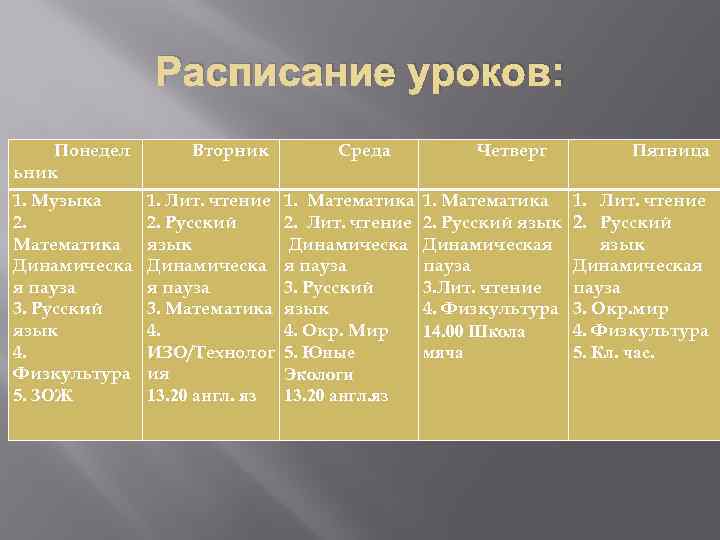 Расписание уроков:

| Понедельник | Вторник | Среда | Четверг | Пятница |
|---|---|---|---|---|
| 1. Музыка 2. Математика Динамическая пауза 3. Русский язык 4. Физкультура 5. ЗОЖ | 1. Лит. чтение 2. Русский язык Динамическая пауза 3. Математика 4. ИЗО/Технология 13.20 англ. яз | 1. Математика 2. Лит. чтение Динамическая пауза 3. Русский язык 4. Окр. Мир 5. Юные Экологи 13.20 англ.яз | 1. Математика 2. Русский язык Динамическая пауза 3.Лит. чтение 4. Физкультура 14.00 Школа мяча | 1. Лит. чтение 2. Русский язык Динамическая пауза 3. Окр.мир 4. Физкультура 5. Кл. час. |